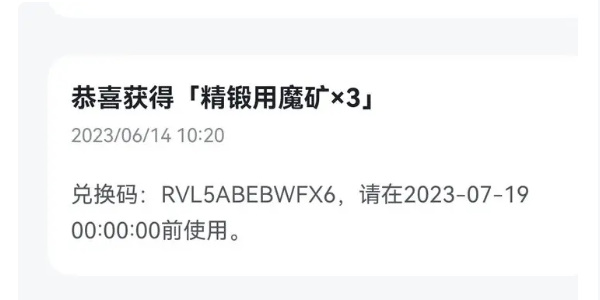 恭喜获得「精锻用魔矿×3」

2023/06/14 10:20

兑换码：RVL5ABEBWFX6，请在2023-07-19 00:00:00前使用。